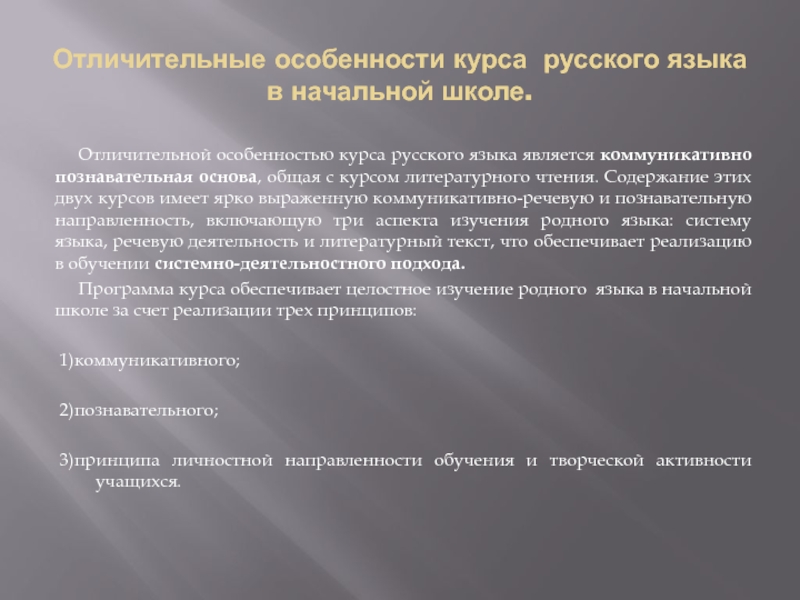 Отличительные особенности курса русского языка в начальной школе.

Отличительной особенностью курса русского языка является коммуникативно познавательная основа, общая с курсом литературного чтения. Содержание этих двух курсов имеет ярко выраженную коммуникативно-речевую и познавательную направленность, включающую три аспекта изучения родного языка: систему языка, речевую деятельность и литературный текст, что обеспечивает реализацию в обучении системно-деятельностного подхода.

Программа курса обеспечивает целостное изучение родного языка в начальной школе за счет реализации трех принципов:

1)коммуникативного;

2)познавательного;

3)принципа личностной направленности обучения и творческой активности учащихся.